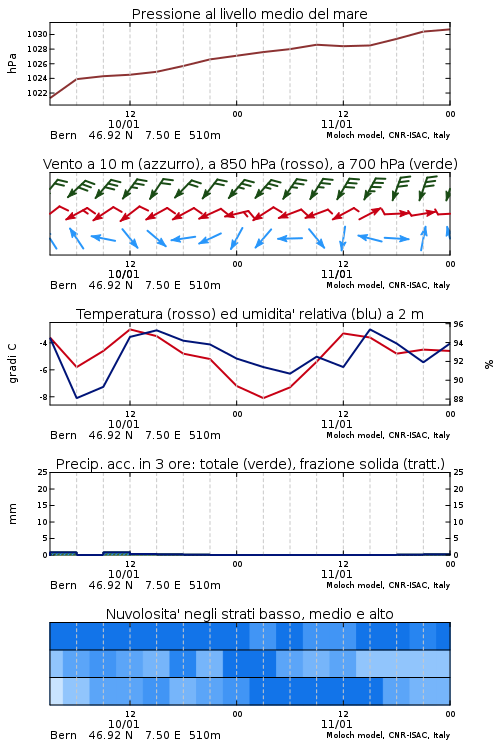 Pressione al livello medio del mare

hPa

1030
1028
1026
1024
1022

12
10/01
00
12
11/01
00

Bern 46.92 N 7.50 E 510m
Moloch model, CNR-ISAC, Italy

Vento a 10 m (azzurro), a 850 hPa (rosso), a 700 hPa (verde)

12
10/01
00
12
11/01
00

Bern 46.92 N 7.50 E 510m
Moloch model, CNR-ISAC, Italy

Temperatura (rosso) ed umidita' relativa (blu) a 2 m

gradi C

-4
-6
-8

96
94
92
90
88

%

12
10/01
00
12
11/01
00

Bern 46.92 N 7.50 E 510m
Moloch model, CNR-ISAC, Italy

Precip. acc. in 3 ore: totale (verde), frazione solida (tratt.)

mm

25
20
15
10
5
0

25
20
15
10
5
0

12
10/01
00
12
11/01
00

Bern 46.92 N 7.50 E 510m
Moloch model, CNR-ISAC, Italy

Nuvolosita' negli strati basso, medio e alto

12
10/01
00
12
11/01
00

Bern 46.92 N 7.50 E 510m
Moloch model, CNR-ISAC, Italy